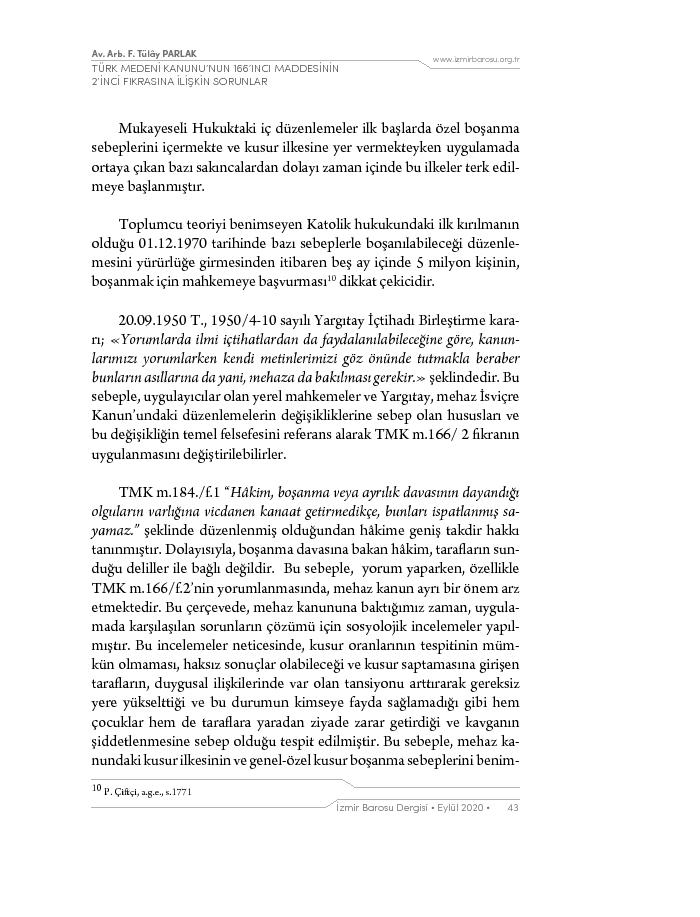 Av. Arb. F. Tülây PARLAK
TÜRK MEDENİ KANUNU'NUN 166'INCI MADDESİNİN 2'İNCİ FIKRASINA İLİŞKİN SORUNLAR

www.izmirbarosu.org.tr

Mukayeseli Hukuktaki iç düzenlemeler ilk başlarda özel boşanma sebeplerini içermekte ve kusur ilkesine yer vermekteyken uygulamada ortaya çıkan bazı sakıncalardan dolayı zaman içinde bu ilkeler terk edilmeye başlanmıştır.

Toplumcu teoriyi benimseyen Katolik hukukundaki ilk kırılmanın olduğu 01.12.1970 tarihinde bazı sebeplerle boşanılabileceği düzenlemesini yürürlüğe girmesinden itibaren beş ay içinde 5 milyon kişinin, boşanmak için mahkemeye başvurması$^{10}$ dikkat çekicidir.

20.09.1950 T., 1950/4-10 sayılı Yargıtay İçtihadı Birleştirme kararı; «Yorumlarda ilmi içtihatlardan da faydalanılabileceğine göre, kanunlarımızı yorumlarken kendi metinlerimizi göz önünde tutmakla beraber bunların asıllarına da yani, mehaza da bakılması gerekir.» şeklindedir. Bu sebeple, uygulayıcılar olan yerel mahkemeler ve Yargıtay, mehaz İsviçre Kanun'undaki düzenlemelerin değişikliklerine sebep olan hususları ve bu değişikliğin temel felsefesini referans alarak TMK m.166/ 2 fıkranın uygulanmasını değiştirilebilirler.

TMK m.184./f.1 "Hâkim, boşanma veya ayrılık davasının dayandığı olguların varlığına vicdanen kanaat getirmedikçe, bunları ispatlanmış sayamaz." şeklinde düzenlenmiş olduğundan hâkime geniş takdir hakkı tanınmıştır. Dolayısıyla, boşanma davasına bakan hâkim, tarafların sunduğu deliller ile bağlı değildir. Bu sebeple, yorum yaparken, özellikle TMK m.166/f.2'nin yorumlanmasında, mehaz kanun ayrı bir önem arz etmektedir. Bu çerçevede, mehaz kanununa baktığımız zaman, uygulamada karşılaşılan sorunların çözümü için sosyolojik incelemeler yapılmıştır. Bu incelemeler neticesinde, kusur oranlarının tespitinin mümkün olmaması, haksız sonuçlar olabileceği ve kusur saptamasına girişen tarafların, duygusal ilişkilerinde var olan tansiyonu arttırarak gereksiz yere yükselttiği ve bu durumun kimseye fayda sağlamadığı gibi hem çocuklar hem de taraflara yaradan ziyade zarar getirdiği ve kavganın şiddetlenmesine sebep olduğu tespit edilmiştir. Bu sebeple, mehaz kanundaki kusur ilkesinin ve genel-özel kusur boşanma sebeplerini benim-

$^{10}$ P. Çiftçi, a.g.e., s.1771

İzmir Barosu Dergisi • Eylül 2020 • 43